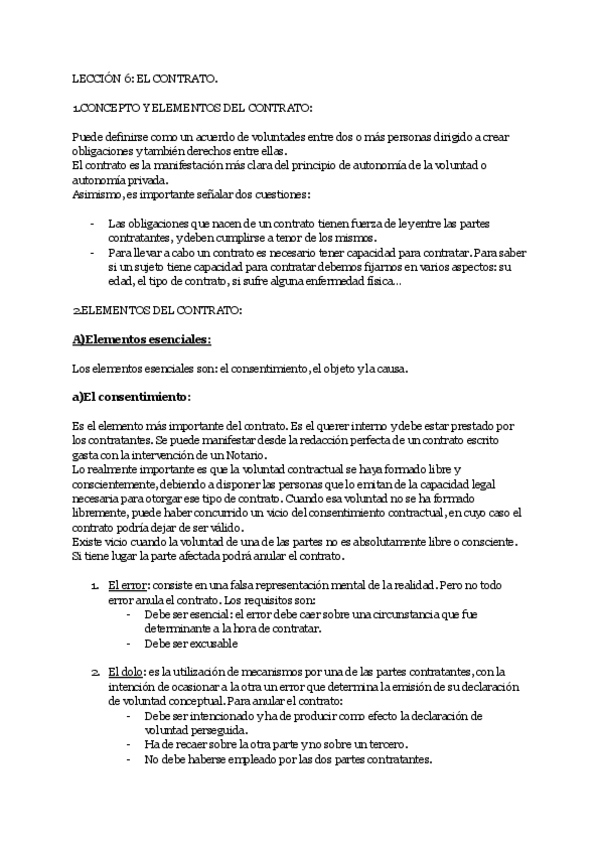 LECCIÓN 6: EL CONTRATO.

1.CONCEPTO Y ELEMENTOS DEL CONTRATO:

Puede definirse como un acuerdo de voluntades entre dos o más personas dirigido a crear obligaciones y también derechos entre ellas.
El contrato es la manifestación más clara del principio de autonomía de la voluntad o autonomía privada.
Asimismo, es importante señalar dos cuestiones:

- Las obligaciones que nacen de un contrato tienen fuerza de ley entre las partes contratantes, y deben cumplirse a tenor de los mismos.
- Para llevar a cabo un contrato es necesario tener capacidad para contratar. Para saber si un sujeto tiene capacidad para contratar debemos fijarnos en varios aspectos: su edad, el tipo de contrato, si sufre alguna enfermedad física...

2.ELEMENTOS DEL CONTRATO:

A)Elementos esenciales:

Los elementos esenciales son: el consentimiento, el objeto y la causa.

a)El consentimiento:

Es el elemento más importante del contrato. Es el querer interno y debe estar prestado por los contratantes. Se puede manifestar desde la redacción perfecta de un contrato escrito gasta con la intervención de un Notario.
Lo realmente importante es que la voluntad contractual se haya formado libre y conscientemente, debiendo a disponer las personas que lo emitan de la capacidad legal necesaria para otorgar ese tipo de contrato. Cuando esa voluntad no se ha formado libremente, puede haber concurrido un vicio del consentimiento contractual, en cuyo caso el contrato podría dejar de ser válido.
Existe vicio cuando la voluntad de una de las partes no es absolutamente libre o consciente. Si tiene lugar la parte afectada podrá anular el contrato.

1. El error: consiste en una falsa representación mental de la realidad. Pero no todo error anula el contrato. Los requisitos son:
- Debe ser esencial: el error debe caer sobre una circunstancia que fue determinante a la hora de contratar.
- Debe ser excusable

2. El dolo: es la utilización de mecanismos por una de las partes contratantes, con la intención de ocasionar a la otra un error que determina la emisión de su declaración de voluntad conceptual. Para anular el contrato:
- Debe ser intencionado y ha de producir como efecto la declaración de voluntad perseguida.
- Ha de recaer sobre la otra parte y no sobre un tercero.
- No debe haberse empleado por las dos partes contratantes.